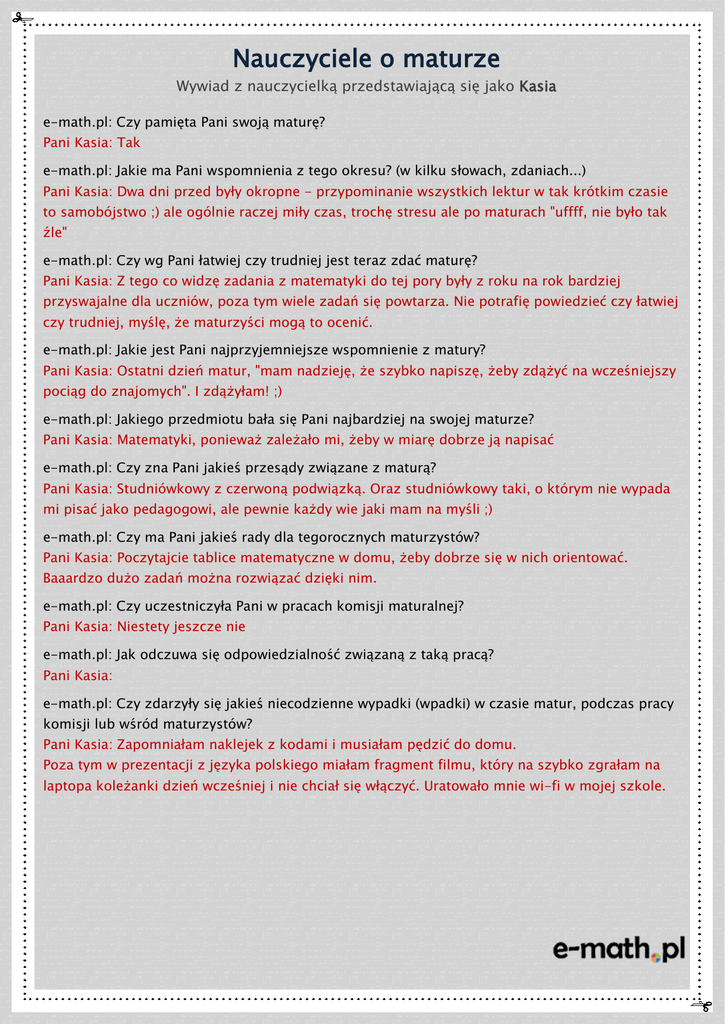 Nauczyciele o maturze
Wywiad z nauczycielką przedstawiającą się jako Kasia

e-math.pl: Czy pamięta Pani swoją maturę?
Pani Kasia: Tak

e-math.pl: Jakie ma Pani wspomnienia z tego okresu? (w kilku słowach, zdaniach...)
Pani Kasia: Dwa dni przed były okropne - przypominanie wszystkich lektur w tak krótkim czasie to samobójstwo ;) ale ogólnie raczej miły czas, trochę stresu ale po maturach "uffff, nie było tak źle"

e-math.pl: Czy wg Pani łatwiej czy trudniej jest teraz zdać maturę?
Pani Kasia: Z tego co widzę zadania z matematyki do tej pory były z roku na rok bardziej przyswajalne dla uczniów, poza tym wiele zadań się powtarza. Nie potrafię powiedzieć czy łatwiej czy trudniej, myślę, że maturzyści mogą to ocenić.

e-math.pl: Jakie jest Pani najprzyjemniejsze wspomnienie z matury?
Pani Kasia: Ostatni dzień matur, "mam nadzieję, że szybko napiszę, żeby zdążyć na wcześniejszy pociąg do znajomych". I zdążyłam! ;)

e-math.pl: Jakiego przedmiotu bała się Pani najbardziej na swojej maturze?
Pani Kasia: Matematyki, ponieważ zależało mi, żeby w miarę dobrze ją napisać

e-math.pl: Czy zna Pani jakieś przesądy związane z maturą?
Pani Kasia: Studniówkowy z czerwoną podwiązką. Oraz studniówkowy taki, o którym nie wypada mi pisać jako pedagogowi, ale pewnie każdy wie jaki mam na myśli ;)

e-math.pl: Czy ma Pani jakieś rady dla tegorocznych maturzystów?
Pani Kasia: Poczytajcie tablice matematyczne w domu, żeby dobrze się w nich orientować. Baaardzo dużo zadań można rozwiązać dzięki nim.

e-math.pl: Czy uczestniczyła Pani w pracach komisji maturalnej?
Pani Kasia: Niestety jeszcze nie

e-math.pl: Jak odczuwa się odpowiedzialność związaną z taką pracą?
Pani Kasia:

e-math.pl: Czy zdarzyły się jakieś niecodzienne wypadki (wpadki) w czasie matur, podczas pracy komisji lub wśród maturzystów?
Pani Kasia: Zapomniałam naklejek z kodami i musiałam pędzić do domu.
Poza tym w prezentacji z języka polskiego miałam fragment filmu, który na szybko zgrałam na laptopa koleżanki dzień wcześniej i nie chciał się włączyć. Uratowało mnie wi-fi w mojej szkole.

e-math.pl